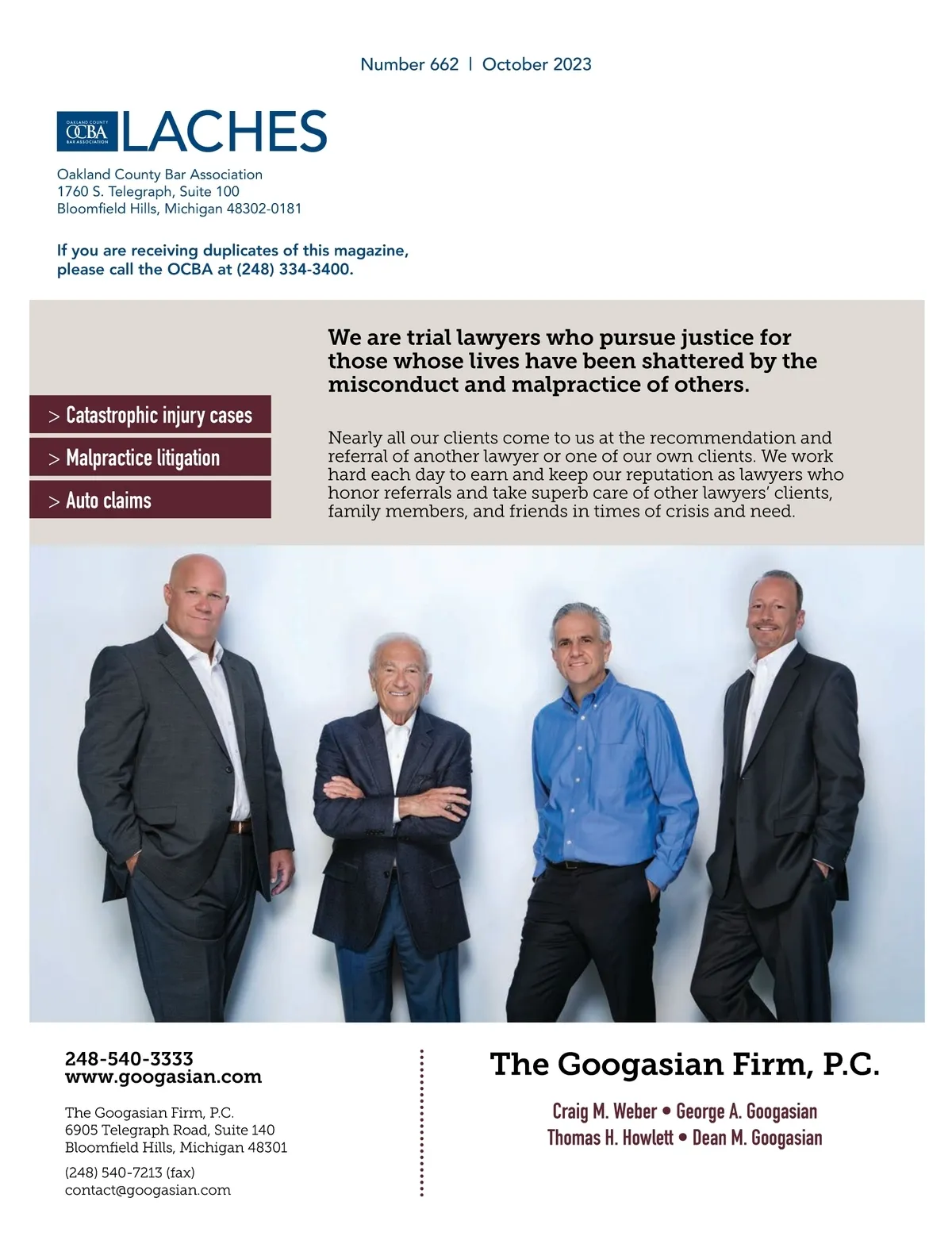 Number 662 | October 2023

OAKLAND COUNTY OCBA BAR ASSOCIATION LACHES

Oakland County Bar Association
1760 S. Telegraph, Suite 100
Bloomfield Hills, Michigan 48302-0181

If you are receiving duplicates of this magazine, please call the OCBA at (248) 334-3400.

> Catastrophic injury cases
> Malpractice litigation
> Auto claims

We are trial lawyers who pursue justice for those whose lives have been shattered by the misconduct and malpractice of others.

Nearly all our clients come to us at the recommendation and referral of another lawyer or one of our own clients. We work hard each day to earn and keep our reputation as lawyers who honor referrals and take superb care of other lawyers' clients, family members, and friends in times of crisis and need.

248-540-3333
www.googasian.com

The Googasian Firm, P.C.
6905 Telegraph Road, Suite 140
Bloomfield Hills, Michigan 48301

(248) 540-7213 (fax)
contact@googasian.com

The Googasian Firm, P.C.

Craig M. Weber • George A. Googasian
Thomas H. Howlett • Dean M. Googasian